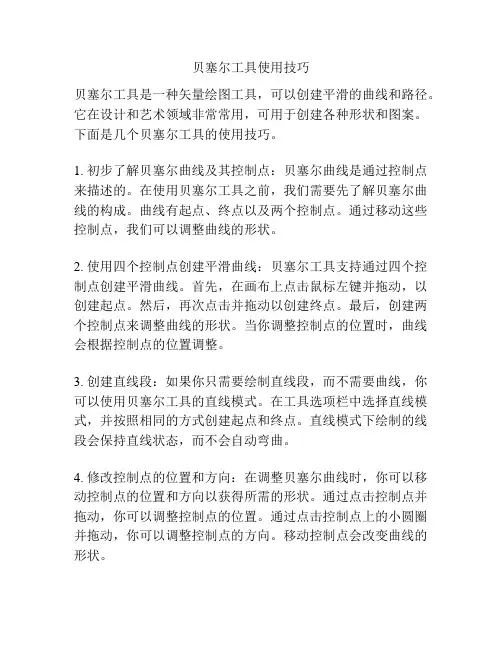 贝塞尔工具使用技巧

贝塞尔工具是一种矢量绘图工具，可以创建平滑的曲线和路径。它在设计和艺术领域非常常用，可用于创建各种形状和图案。下面是几个贝塞尔工具的使用技巧。

1. 初步了解贝塞尔曲线及其控制点：贝塞尔曲线是通过控制点来描述的。在使用贝塞尔工具之前，我们需要先了解贝塞尔曲线的构成。曲线有起点、终点以及两个控制点。通过移动这些控制点，我们可以调整曲线的形状。

2. 使用四个控制点创建平滑曲线：贝塞尔工具支持通过四个控制点创建平滑曲线。首先，在画布上点击鼠标左键并拖动，以创建起点。然后，再次点击并拖动以创建终点。最后，创建两个控制点来调整曲线的形状。当你调整控制点的位置时，曲线会根据控制点的位置调整。

3. 创建直线段：如果你只需要绘制直线段，而不需要曲线，你可以使用贝塞尔工具的直线模式。在工具选项栏中选择直线模式，并按照相同的方式创建起点和终点。直线模式下绘制的线段会保持直线状态，而不会自动弯曲。

4. 修改控制点的位置和方向：在调整贝塞尔曲线时，你可以移动控制点的位置和方向以获得所需的形状。通过点击控制点并拖动，你可以调整控制点的位置。通过点击控制点上的小圆圈并拖动，你可以调整控制点的方向。移动控制点会改变曲线的形状。